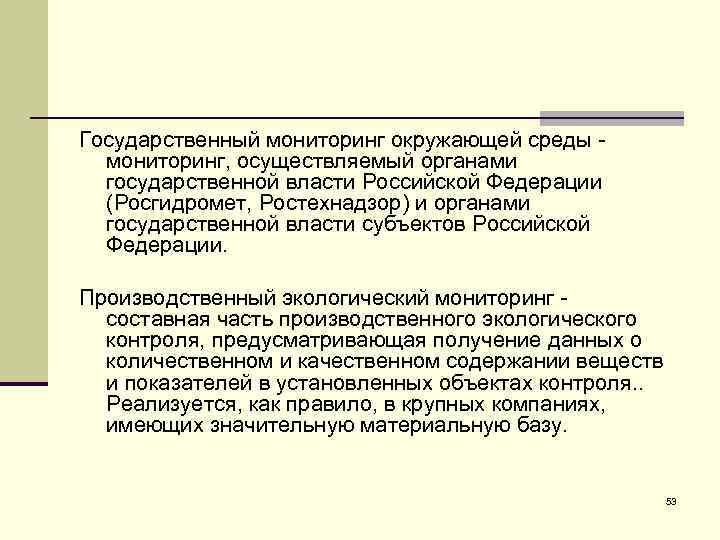 Государственный мониторинг окружающей среды - мониторинг, осуществляемый органами государственной власти Российской Федерации (Росгидромет, Ростехнадзор) и органами государственной власти субъектов Российской Федерации.

Производственный экологический мониторинг - составная часть производственного экологического контроля, предусматривающая получение данных о количественном и качественном содержании веществ и показателей в установленных объектах контроля.. Реализуется, как правило, в крупных компаниях, имеющих значительную материальную базу.

53